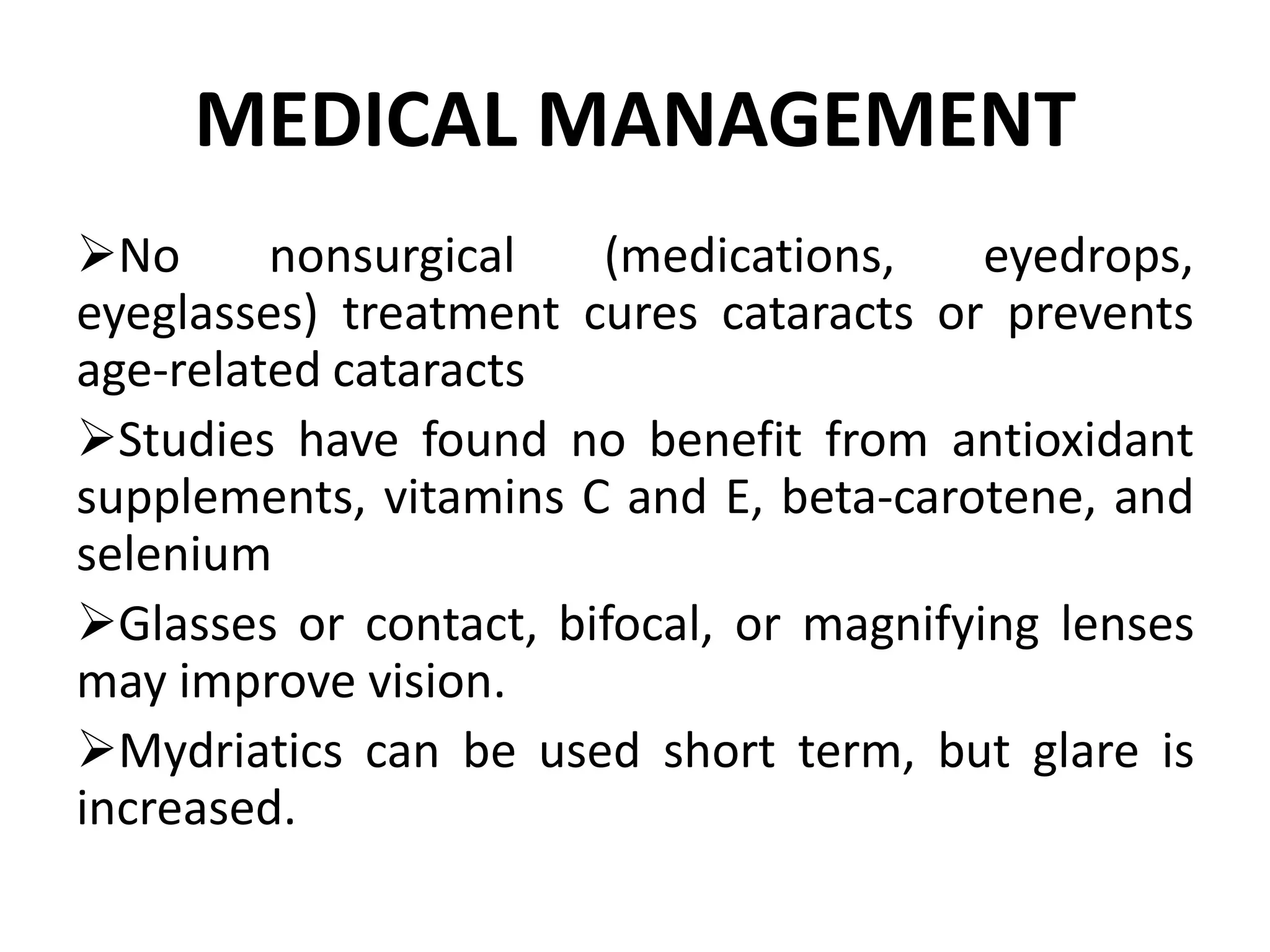 MEDICAL MANAGEMENT

➢No nonsurgical (medications, eyedrops, eyeglasses) treatment cures cataracts or prevents age-related cataracts

➢Studies have found no benefit from antioxidant supplements, vitamins C and E, beta-carotene, and selenium

➢Glasses or contact, bifocal, or magnifying lenses may improve vision.

➢Mydriatics can be used short term, but glare is increased.